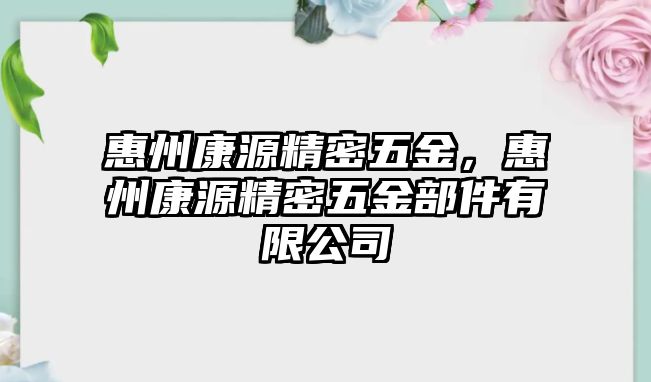 惠州康源精密五金，惠州康源精密五金部件有限公司